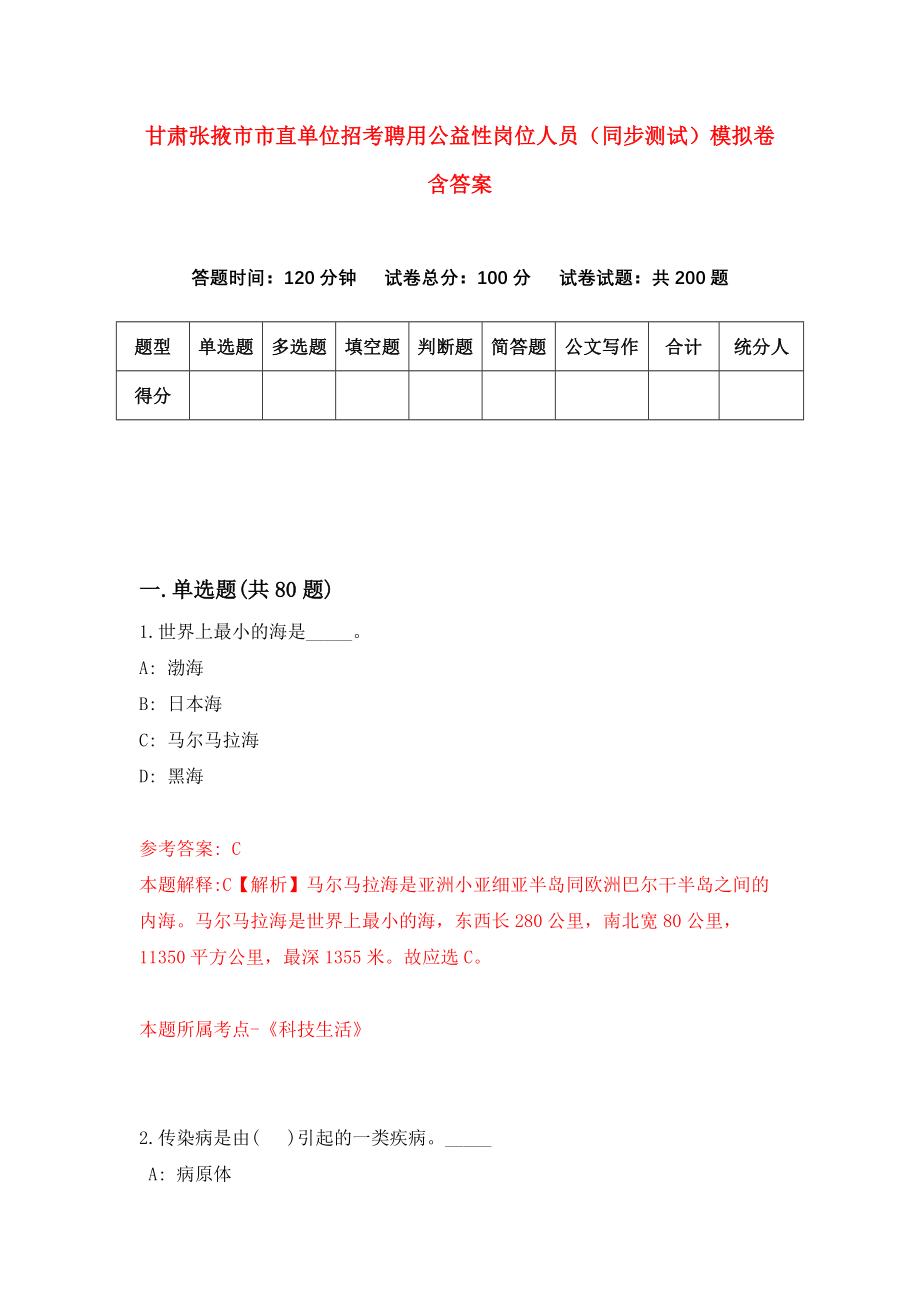 甘肃张掖市市直单位招考聘用公益性岗位人员（同步测试）模拟卷含答案

答题时间：120 分钟　　试卷总分：100 分　　试卷试题：共 200 题

| 题型 | 单选题 | 多选题 | 填空题 | 判断题 | 简答题 | 公文写作 | 合计 | 统分人 |
|---|---|---|---|---|---|---|---|---|
| 得分 | | | | | | | | |

一. 单选题(共 80 题)

1. 世界上最小的海是_____。
A: 渤海
B: 日本海
C: 马尔马拉海
D: 黑海

参考答案: C
本题解释:C【解析】马尔马拉海是亚洲小亚细亚半岛同欧洲巴尔干半岛之间的内海。马尔马拉海是世界上最小的海，东西长 280 公里，南北宽 80 公里，11350 平方公里，最深 1355 米。故应选 C。

本题所属考点-《科技生活》

2. 传染病是由(　　)引起的一类疾病。_____
A: 病原体